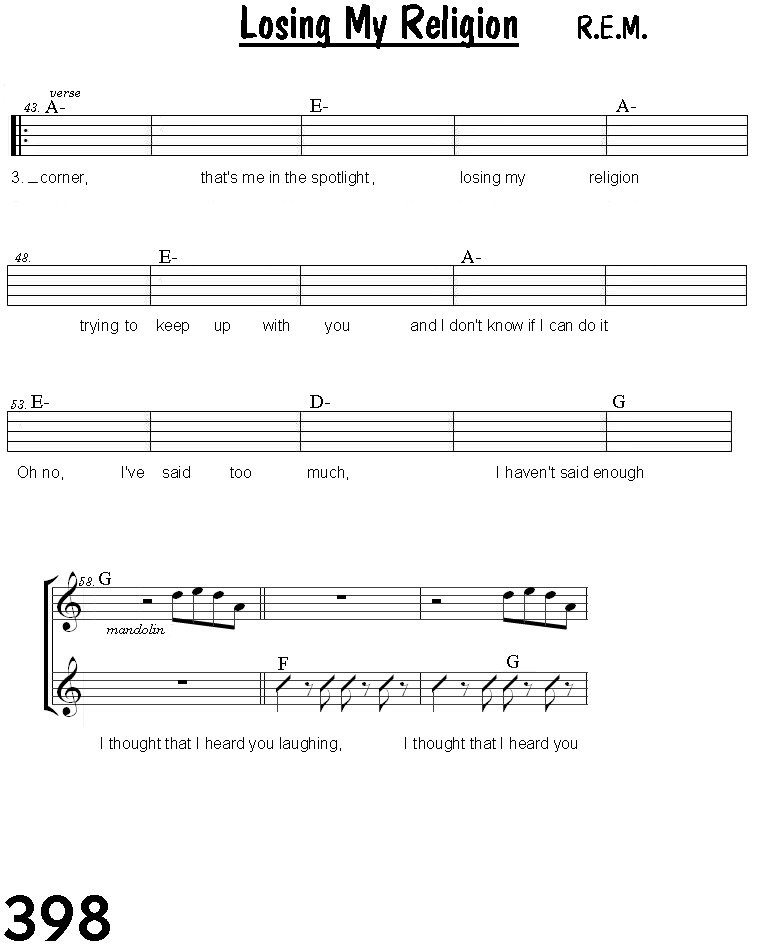 Losing My Religion R.E.M.

verse
43. A- E- A-

3. _corner, that's me in the spotlight, losing my religion

48. E- A-

trying to keep up with you and I don't know if I can do it

53. E- D- G

Oh no, I've said too much, I haven't said enough

58. G
mandolin
F G

I thought that I heard you laughing, I thought that I heard you

398